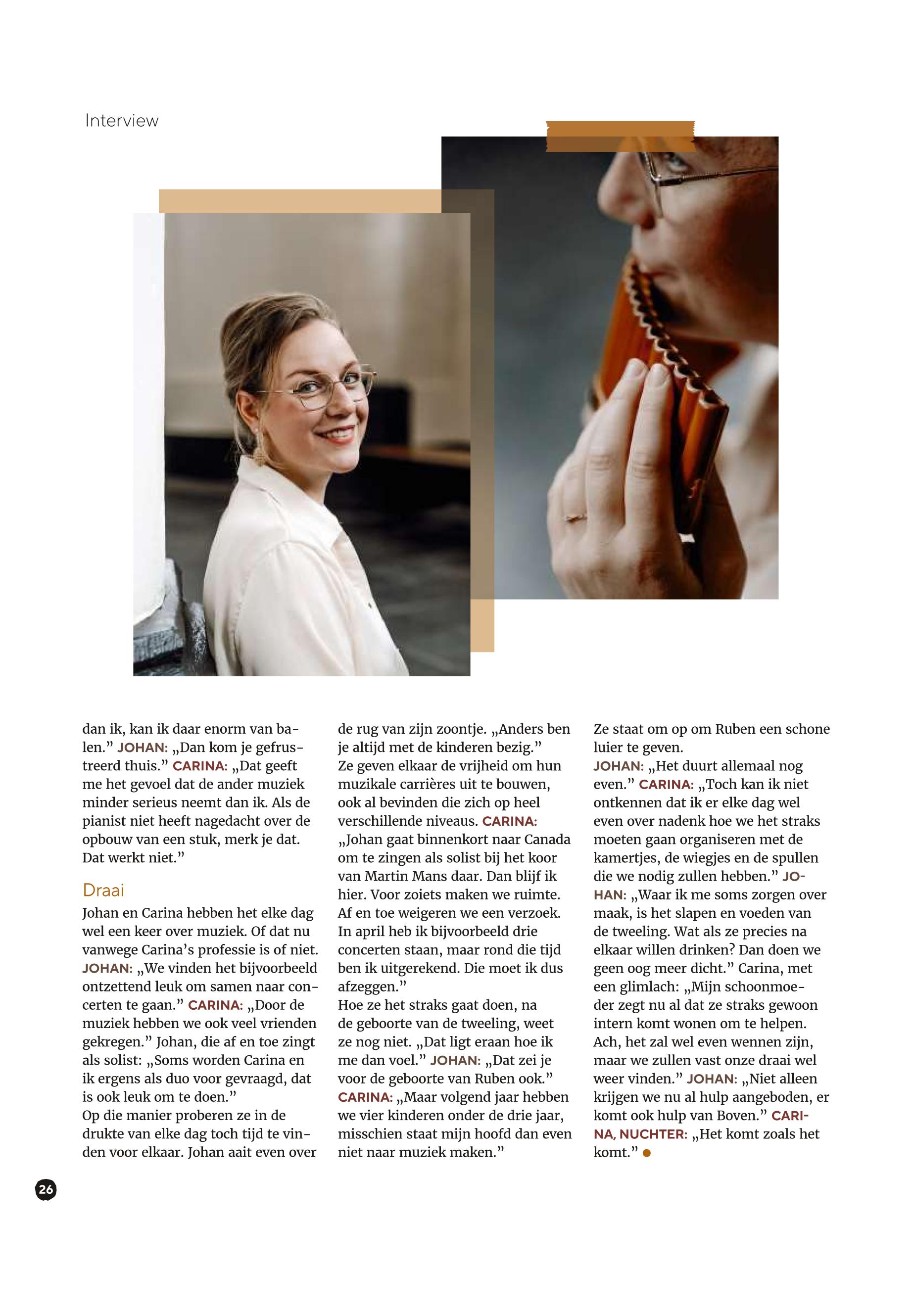 Interview

dan ik, kan ik daar enorm van balen.” JOHAN: „Dan kom je gefrustreerd thuis.” CARINA: „Dat geeft me het gevoel dat de ander muziek minder serieus neemt dan ik. Als de pianist niet heeft nagedacht over de opbouw van een stuk, merk je dat. Dat werkt niet.”

Draai

Johan en Carina hebben het elke dag wel een keer over muziek. Of dat nu vanwege Carina’s professie is of niet. JOHAN: „We vinden het bijvoorbeeld ontzettend leuk om samen naar concerten te gaan.” CARINA: „Door de muziek hebben we ook veel vrienden gekregen.” Johan, die af en toe zingt als solist: „Soms worden Carina en ik ergens als duo voor gevraagd, dat is ook leuk om te doen.”
Op die manier proberen ze in de drukte van elke dag toch tijd te vinden voor elkaar. Johan aait even over de rug van zijn zoontje. „Anders ben je altijd met de kinderen bezig.”
Ze geven elkaar de vrijheid om hun muzikale carrières uit te bouwen, ook al bevinden die zich op heel verschillende niveaus. CARINA: „Johan gaat binnenkort naar Canada om te zingen als solist bij het koor van Martin Mans daar. Dan blijf ik hier. Voor zoiets maken we ruimte. Af en toe weigeren we een verzoek. In april heb ik bijvoorbeeld drie concerten staan, maar rond die tijd ben ik uitgerekend. Die moet ik dus afzeggen.”
Hoe ze het straks gaat doen, na de geboorte van de tweeling, weet ze nog niet. „Dat ligt eraan hoe ik me dan voel.” JOHAN: „Dat zei je voor de geboorte van Ruben ook.” CARINA: „Maar volgend jaar hebben we vier kinderen onder de drie jaar, misschien staat mijn hoofd dan even niet naar muziek maken.”
Ze staat om op om Ruben een schone luier te geven.
JOHAN: „Het duurt allemaal nog even.” CARINA: „Toch kan ik niet ontkennen dat ik er elke dag wel even over nadenk hoe we het straks moeten gaan organiseren met de kamertjes, de wiegjes en de spullen die we nodig zullen hebben.” JOHAN: „Waar ik me soms zorgen over maak, is het slapen en voeden van de tweeling. Wat als ze precies na elkaar willen drinken? Dan doen we geen oog meer dicht.” Carina, met een glimlach: „Mijn schoonmoeder zegt nu al dat ze straks gewoon intern komt wonen om te helpen. Ach, het zal wel even wennen zijn, maar we zullen vast onze draai wel weer vinden.” JOHAN: „Niet alleen krijgen we nu al hulp aangeboden, er komt ook hulp van Boven.” CARINA, NUCHTER: „Het komt zoals het komt.”

26